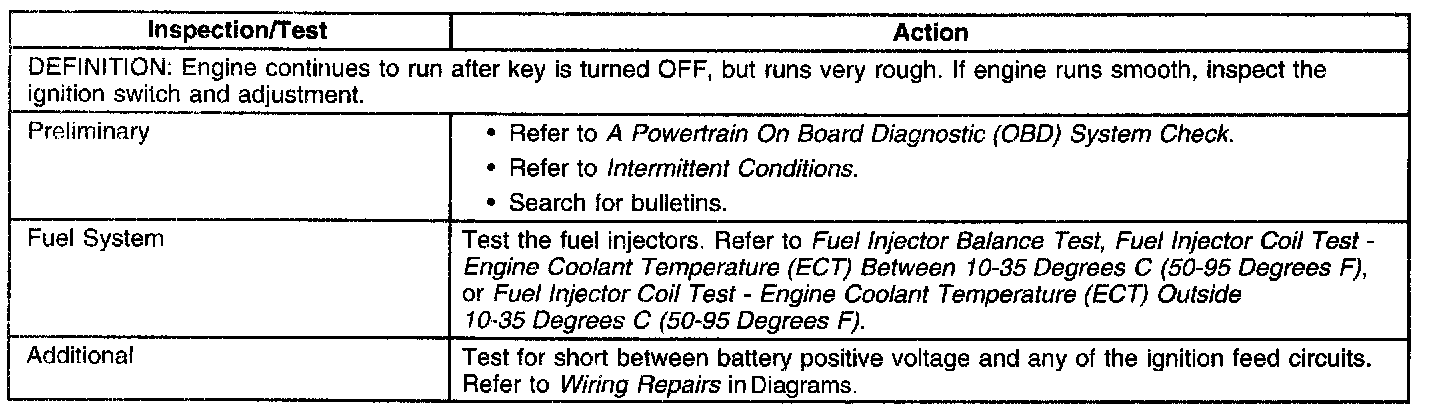 | Inspection/Test | Action |
|---|---|
| DEFINITION: Engine continues to run after key is turned OFF, but runs very rough. If engine runs smooth, inspect the ignition switch and adjustment. | |
| Preliminary | • Refer to A Powertrain On Board Diagnostic (OBD) System Check. • Refer to Intermittent Conditions. • Search for bulletins. |
| Fuel System | Test the fuel injectors. Refer to Fuel Injector Balance Test, Fuel Injector Coil Test - Engine Coolant Temperature (ECT) Between 10-35 Degrees C (50-95 Degrees F), or Fuel Injector Coil Test - Engine Coolant Temperature (ECT) Outside 10-35 Degrees C (50-95 Degrees F). |
| Additional | Test for short between battery positive voltage and any of the ignition feed circuits. Refer to Wiring Repairs in Diagrams. |